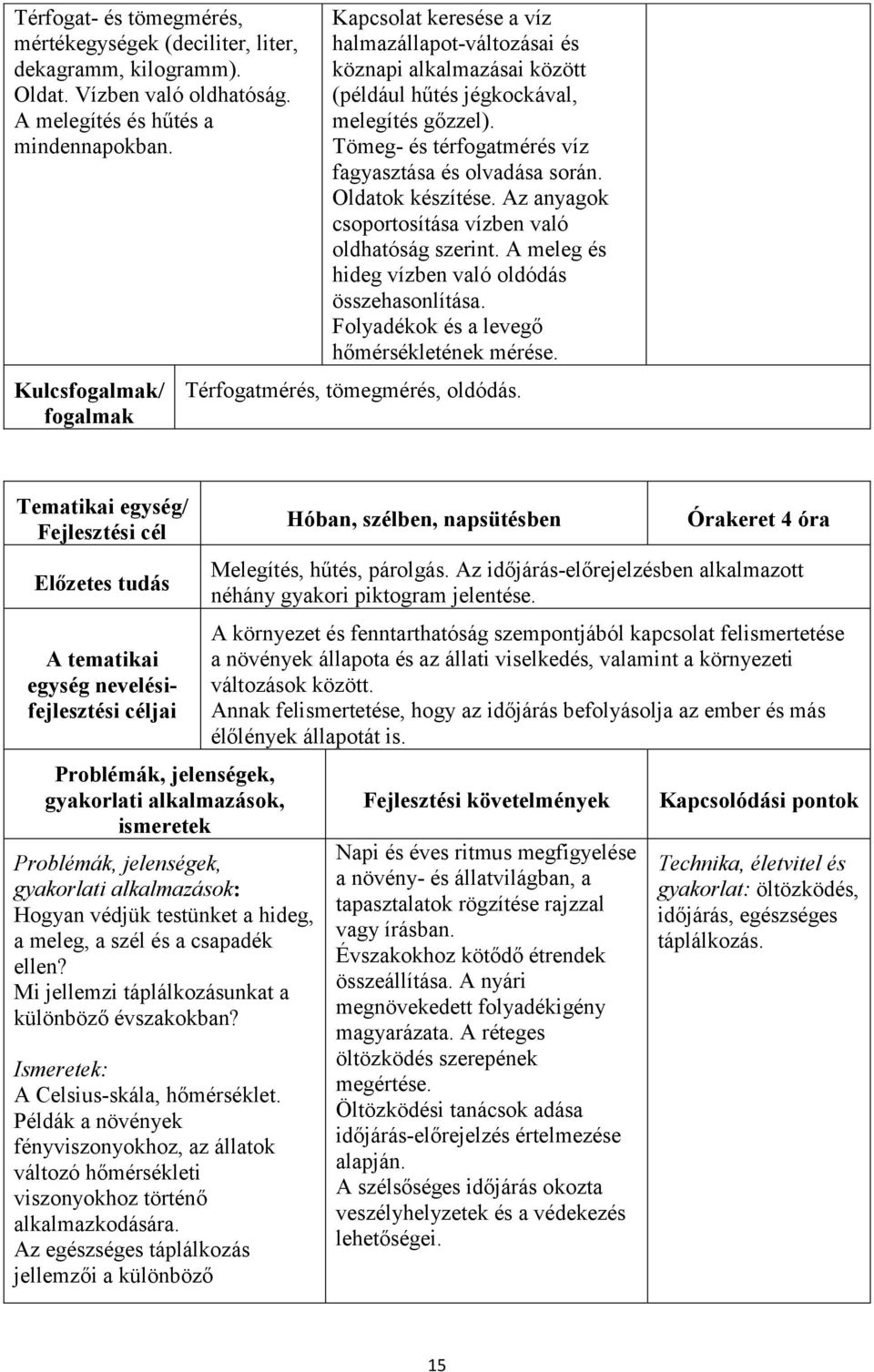 | Térfogat- és tömegmérés, mértékegységek (deciliter, liter, dekagramm, kilogramm). Oldat. Vízben való oldhatóság. A melegítés és hűtés a mindennapokban. | Kapcsolat keresése a víz halmazállapot-változásai és köznapi alkalmazásai között (például hűtés jégkockával, melegítés gőzzel). Tömeg- és térfogatmérés víz fagyasztása és olvadása során. Oldatok készítése. Az anyagok csoportosítása vízben való oldhatóság szerint. A meleg és hideg vízben való oldódás összehasonlítása. Folyadékok és a levegő hőmérsékletének mérése. | |
|---|---|---|
| Kulcsfogalmak/ fogalmak | Térfogatmérés, tömegmérés, oldódás. | |

| Tematikai egység/ Fejlesztési cél | Hóban, szélben, napsütésben | Órakeret 4 óra |
|---|---|---|
| Előzetes tudás | Melegítés, hűtés, párolgás. Az időjárás-előrejelzésben alkalmazott néhány gyakori piktogram jelentése. | |
| A tematikai egység nevelési-fejlesztési céljai | A környezet és fenntarthatóság szempontjából kapcsolat felismertetése a növények állapota és az állati viselkedés, valamint a környezeti változások között. Annak felismertetése, hogy az időjárás befolyásolja az ember és más élőlények állapotát is. | |

| Problémák, jelenségek, gyakorlati alkalmazások, ismeretek | Fejlesztési követelmények | Kapcsolódási pontok |
|---|---|---|
| Problémák, jelenségek, gyakorlati alkalmazások: Hogyan védjük testünket a hideg, a meleg, a szél és a csapadék ellen? Mi jellemzi táplálkozásunkat a különböző évszakokban? Ismeretek: A Celsius-skála, hőmérséklet. Példák a növények fényviszonyokhoz, az állatok változó hőmérsékleti viszonyokhoz történő alkalmazkodására. Az egészséges táplálkozás jellemzői a különböző | Napi és éves ritmus megfigyelése a növény- és állatvilágban, a tapasztalatok rögzítése rajzzal vagy írásban. Évszakokhoz kötődő étrendek összeállítása. A nyári megnövekedett folyadékigény magyarázata. A réteges öltözködés szerepének megértése. Öltözködési tanácsok adása időjárás-előrejelzés értelmezése alapján. A szélsőséges időjárás okozta veszélyhelyzetek és a védekezés lehetőségei. | Technika, életvitel és gyakorlat: öltözködés, időjárás, egészséges táplálkozás. |

15